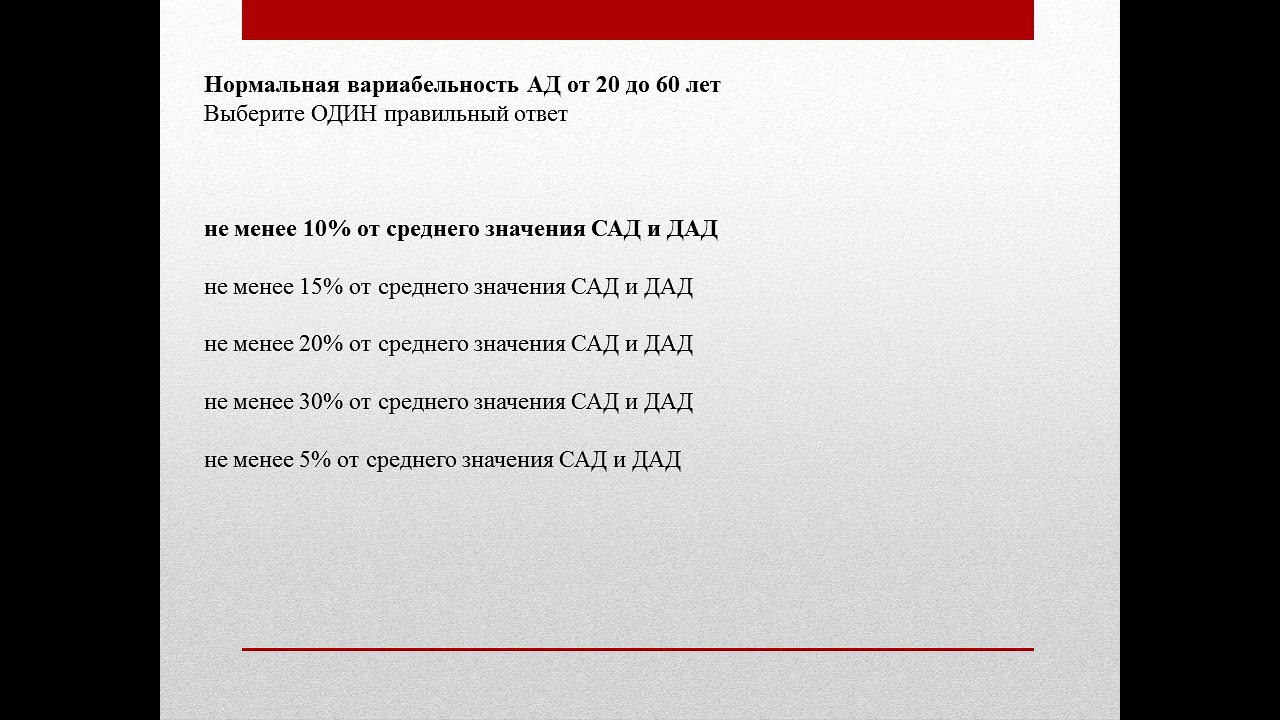 Нормальная вариабельность АД от 20 до 60 лет
Выберите ОДИН правильный ответ

не менее 10% от среднего значения САД и ДАД

не менее 15% от среднего значения САД и ДАД

не менее 20% от среднего значения САД и ДАД

не менее 30% от среднего значения САД и ДАД

не менее 5% от среднего значения САД и ДАД